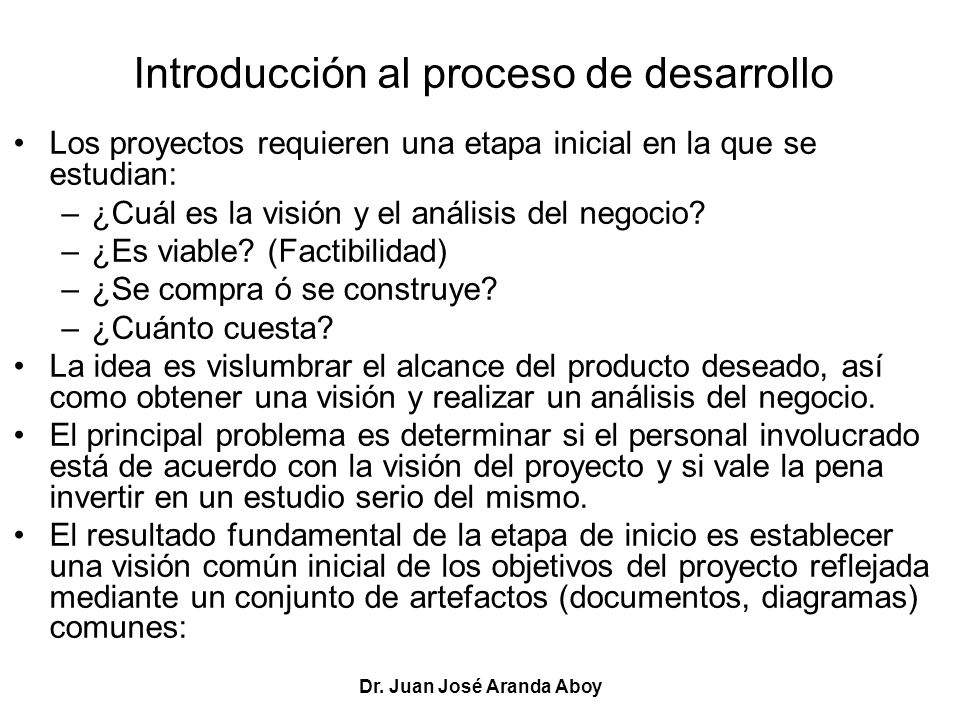 Introducción al proceso de desarrollo

• Los proyectos requieren una etapa inicial en la que se estudian:
– ¿Cuál es la visión y el análisis del negocio?
– ¿Es viable? (Factibilidad)
– ¿Se compra ó se construye?
– ¿Cuánto cuesta?
• La idea es vislumbrar el alcance del producto deseado, así como obtener una visión y realizar un análisis del negocio.
• El principal problema es determinar si el personal involucrado está de acuerdo con la visión del proyecto y si vale la pena invertir en un estudio serio del mismo.
• El resultado fundamental de la etapa de inicio es establecer una visión común inicial de los objetivos del proyecto reflejada mediante un conjunto de artefactos (documentos, diagramas) comunes:

Dr. Juan José Aranda Aboy